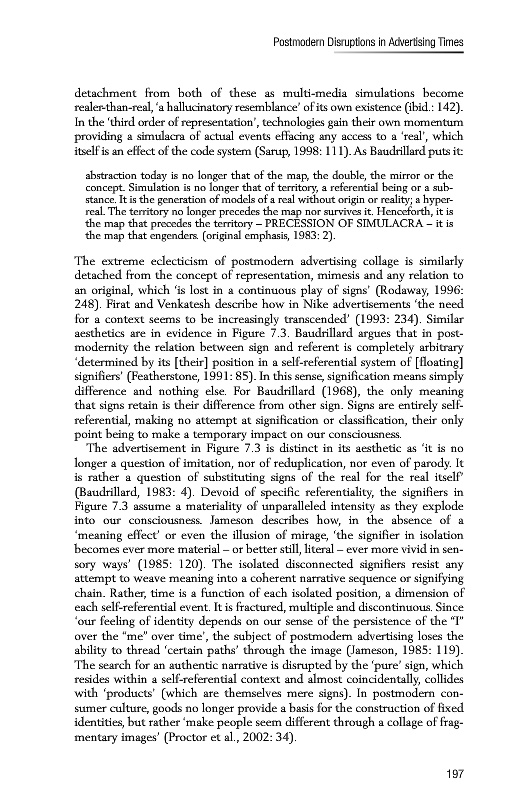 Postmodern Disruptions in Advertising Times

detachment from both of these as multi-media simulations become realer-than-real, 'a hallucinatory resemblance' of its own existence (ibid.: 142). In the 'third order of representation', technologies gain their own momentum providing a simulacra of actual events effacing any access to a 'real', which itself is an effect of the code system (Sarup, 1998: 111). As Baudrillard puts it:

abstraction today is no longer that of the map, the double, the mirror or the concept. Simulation is no longer that of territory, a referential being or a substance. It is the generation of models of a real without origin or reality; a hyperreal. The territory no longer precedes the map nor survives it. Henceforth, it is the map that precedes the territory – PRECESSION OF SIMULACRA – it is the map that engenders. (original emphasis, 1983: 2).

The extreme eclecticism of postmodern advertising collage is similarly detached from the concept of representation, mimesis and any relation to an original, which 'is lost in a continuous play of signs' (Rodaway, 1996: 248). Firat and Venkatesh describe how in Nike advertisements 'the need for a context seems to be increasingly transcended' (1993: 234). Similar aesthetics are in evidence in Figure 7.3. Baudrillard argues that in postmodernity the relation between sign and referent is completely arbitrary 'determined by its [their] position in a self-referential system of [floating] signifiers' (Featherstone, 1991: 85). In this sense, signification means simply difference and nothing else. For Baudrillard (1968), the only meaning that signs retain is their difference from other sign. Signs are entirely self-referential, making no attempt at signification or classification, their only point being to make a temporary impact on our consciousness.

The advertisement in Figure 7.3 is distinct in its aesthetic as 'it is no longer a question of imitation, nor of reduplication, nor even of parody. It is rather a question of substituting signs of the real for the real itself' (Baudrillard, 1983: 4). Devoid of specific referentiality, the signifiers in Figure 7.3 assume a materiality of unparalleled intensity as they explode into our consciousness. Jameson describes how, in the absence of a 'meaning effect' or even the illusion of mirage, 'the signifier in isolation becomes ever more material – or better still, literal – ever more vivid in sensory ways' (1985: 120). The isolated disconnected signifiers resist any attempt to weave meaning into a coherent narrative sequence or signifying chain. Rather, time is a function of each isolated position, a dimension of each self-referential event. It is fractured, multiple and discontinuous. Since 'our feeling of identity depends on our sense of the persistence of the "I" over the "me" over time', the subject of postmodern advertising loses the ability to thread 'certain paths' through the image (Jameson, 1985: 119). The search for an authentic narrative is disrupted by the 'pure' sign, which resides within a self-referential context and almost coincidentally, collides with 'products' (which are themselves mere signs). In postmodern consumer culture, goods no longer provide a basis for the construction of fixed identities, but rather 'make people seem different through a collage of fragmentary images' (Proctor et al., 2002: 34).

197